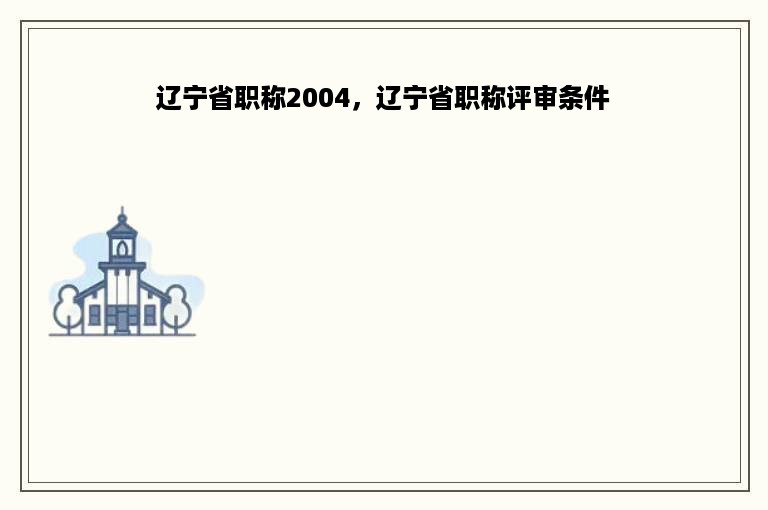 辽宁省职称2004，辽宁省职称评审条件